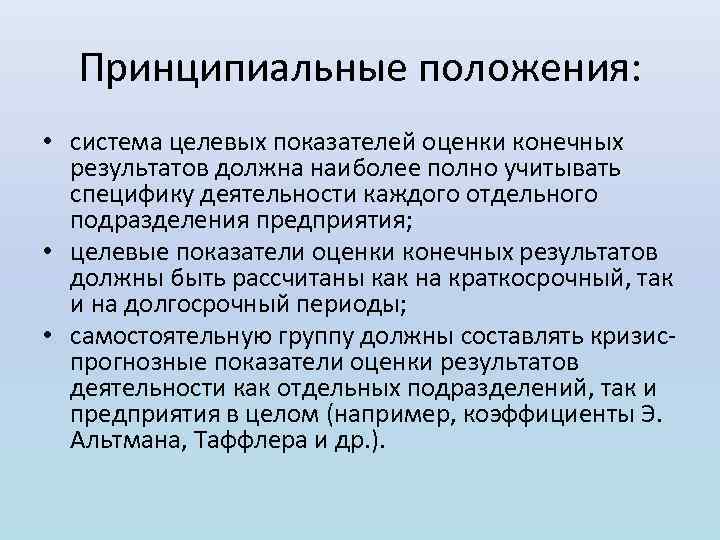 Принципиальные положения:

• система целевых показателей оценки конечных результатов должна наиболее полно учитывать специфику деятельности каждого отдельного подразделения предприятия;
• целевые показатели оценки конечных результатов должны быть рассчитаны как на краткосрочный, так и на долгосрочный периоды;
• самостоятельную группу должны составлять кризис-прогнозные показатели оценки результатов деятельности как отдельных подразделений, так и предприятия в целом (например, коэффициенты Э. Альтмана, Таффлера и др.).